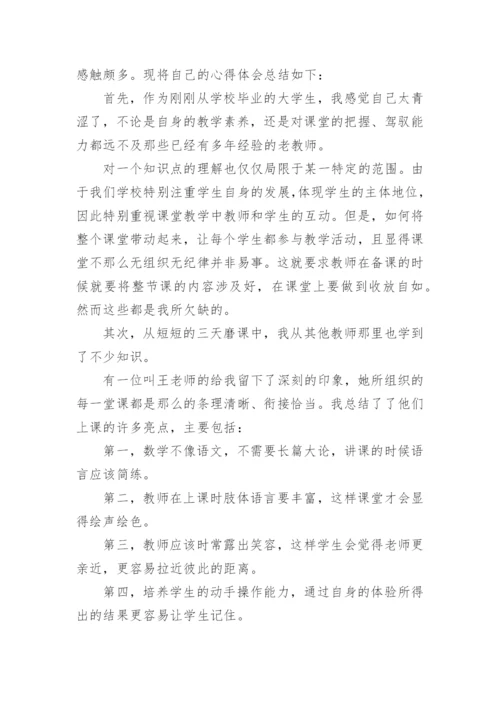 感触颇多。现将自己的心得体会总结如下：

首先，作为刚刚从学校毕业的大学生，我感觉自己太青涩了，不论是自身的教学素养，还是对课堂的把握、驾驭能力都远不及那些已经有多年经验的老教师。

对一个知识点的理解也仅仅局限于某一特定的范围。由于我们学校特别注重学生自身的发展，体现学生的主体地位，因此特别重视课堂教学中教师和学生的互动。但是，如何将整个课堂带动起来，让每个学生都参与教学活动，且显得课堂不那么无组织无纪律并非易事。这就要求教师在备课的时候就要将整节课的内容涉及好，在课堂上要做到收放自如。然而这些都是我所欠缺的。

其次，从短短的三天磨课中，我从其他教师那里也学到了不少知识。

有一位叫王老师的给我留下了深刻的印象，她所组织的每一堂课都是那么的条理清晰、衔接恰当。我总结了了他们上课的许多亮点，主要包括：

第一，数学不像语文，不需要长篇大论，讲课的时候语言应该简练。

第二，教师在上课时肢体语言要丰富，这样课堂才会显得绘声绘色。

第三，教师应该时常露出笑容，这样学生会觉得老师更亲近，更容易拉近彼此的距离。

第四，培养学生的动手操作能力，通过自身的体验所得出的结果更容易让学生记住。